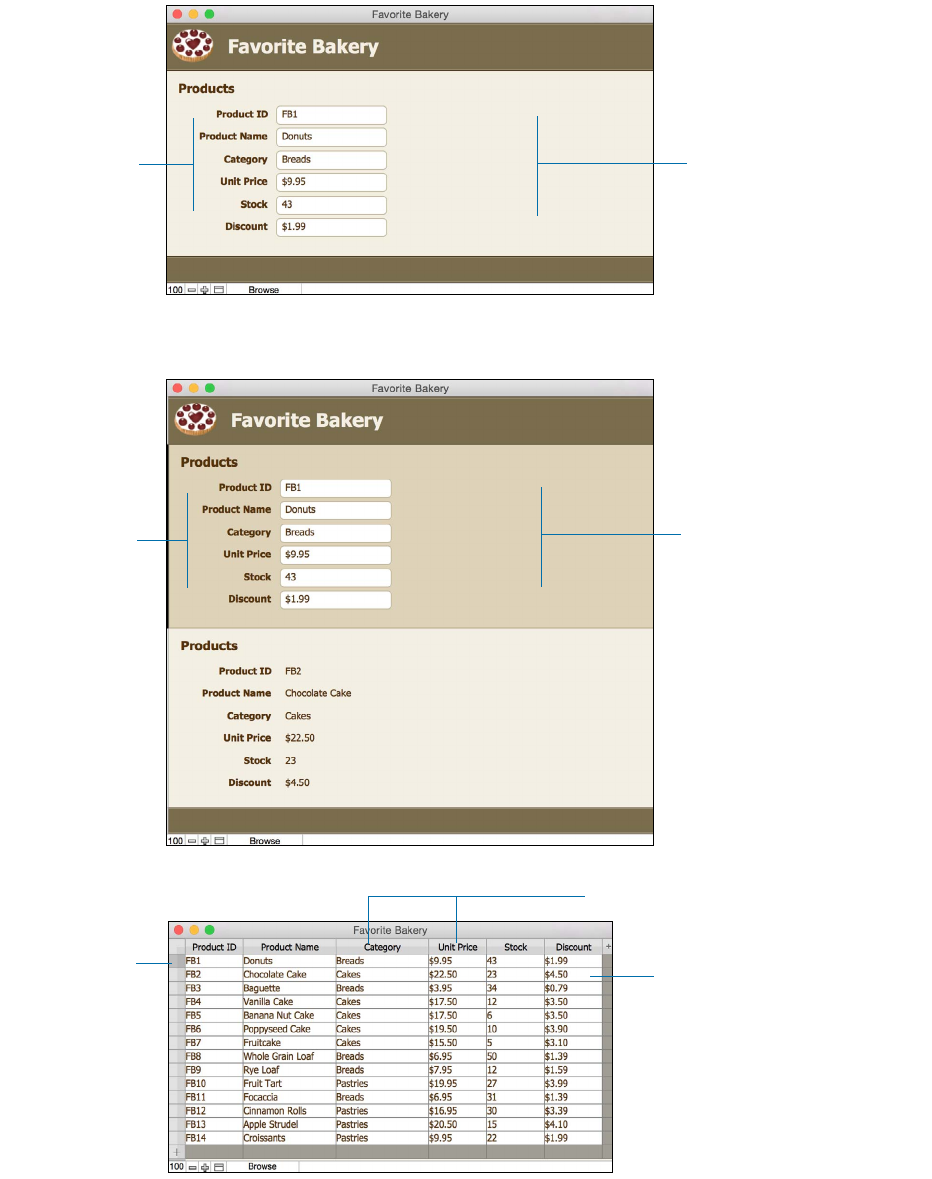 Favorite Bakery

Favorite Bakery

Products

Product ID FB1
Product Name Donuts
Category Breads
Unit Price $9.95
Stock 43
Discount $1.99

100 Browse

Favorite Bakery

Favorite Bakery

Products

Product ID FB1
Product Name Donuts
Category Breads
Unit Price $9.95
Stock 43
Discount $1.99

Products

Product ID FB2
Product Name Chocolate Cake
Category Cakes
Unit Price $22.50
Stock 23
Discount $4.50

100 Browse

Favorite Bakery

| Product ID | Product Name | Category | Unit Price | Stock | Discount |
|---|---|---|---|---|---|
| FB1 | Donuts | Breads | $9.95 | 43 | $1.99 |
| FB2 | Chocolate Cake | Cakes | $22.50 | 23 | $4.50 |
| FB3 | Baguette | Breads | $3.95 | 34 | $0.79 |
| FB4 | Vanilla Cake | Cakes | $17.50 | 12 | $3.50 |
| FB5 | Banana Nut Cake | Cakes | $17.50 | 6 | $3.50 |
| FB6 | Poppyseed Cake | Cakes | $19.50 | 10 | $3.90 |
| FB7 | Fruitcake | Cakes | $15.50 | 5 | $3.10 |
| FB8 | Whole Grain Loaf | Breads | $6.95 | 50 | $1.39 |
| FB9 | Rye Loaf | Breads | $7.95 | 12 | $1.59 |
| FB10 | Fruit Tart | Pastries | $19.95 | 27 | $3.99 |
| FB11 | Focaccia | Breads | $6.95 | 31 | $1.39 |
| FB12 | Cinnamon Rolls | Pastries | $16.95 | 30 | $3.39 |
| FB13 | Apple Strudel | Pastries | $20.50 | 15 | $4.10 |
| FB14 | Croissants | Pastries | $9.95 | 22 | $1.99 |

100 Browse